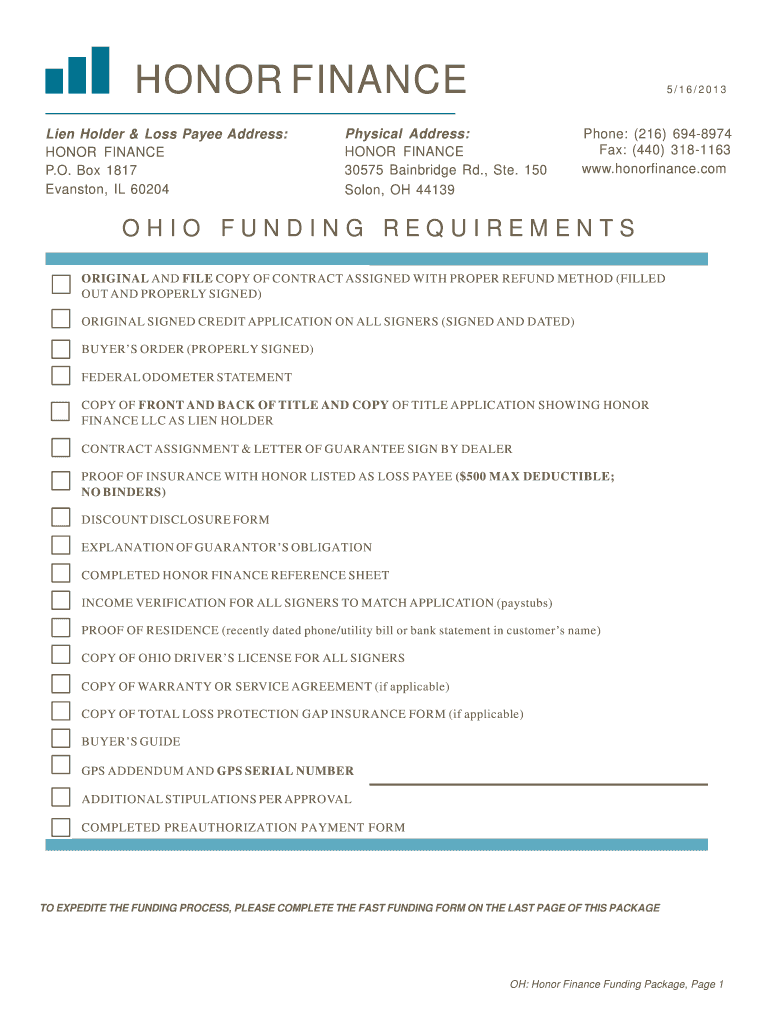 HONOR FINANCE

5/16/2013

Lien Holder & Loss Payee Address:
HONOR FINANCE
P.O. Box 1817
Evanston, IL 60204

Physical Address:
HONOR FINANCE
30575 Bainbridge Rd., Ste. 150
Solon, OH 44139

Phone: (216) 694-8974
Fax: (440) 318-1163
www.honorfinance.com

OHIO FUNDING REQUIREMENTS

ORIGINAL AND FILE COPY OF CONTRACT ASSIGNED WITH PROPER REFUND METHOD (FILLED OUT AND PROPERLY SIGNED)

ORIGINAL SIGNED CREDIT APPLICATION ON ALL SIGNERS (SIGNED AND DATED)

BUYER'S ORDER (PROPERLY SIGNED)

FEDERAL ODOMETER STATEMENT

COPY OF FRONT AND BACK OF TITLE AND COPY OF TITLE APPLICATION SHOWING HONOR FINANCE LLC AS LIEN HOLDER

CONTRACT ASSIGNMENT & LETTER OF GUARANTEE SIGN BY DEALER

PROOF OF INSURANCE WITH HONOR LISTED AS LOSS PAYEE ($500 MAX DEDUCTIBLE; NO BINDERS)

DISCOUNT DISCLOSURE FORM

EXPLANATION OF GUARANTOR'S OBLIGATION

COMPLETED HONOR FINANCE REFERENCE SHEET

INCOME VERIFICATION FOR ALL SIGNERS TO MATCH APPLICATION (paystubs)

PROOF OF RESIDENCE (recently dated phone/utility bill or bank statement in customer's name)

COPY OF OHIO DRIVER'S LICENSE FOR ALL SIGNERS

COPY OF WARRANTY OR SERVICE AGREEMENT (if applicable)

COPY OF TOTAL LOSS PROTECTION GAP INSURANCE FORM (if applicable)

BUYER'S GUIDE

GPS ADDENDUM AND GPS SERIAL NUMBER

ADDITIONAL STIPULATIONS PER APPROVAL

COMPLETED PREAUTHORIZATION PAYMENT FORM

TO EXPEDITE THE FUNDING PROCESS, PLEASE COMPLETE THE FAST FUNDING FORM ON THE LAST PAGE OF THIS PACKAGE

OH: Honor Finance Funding Package, Page 1